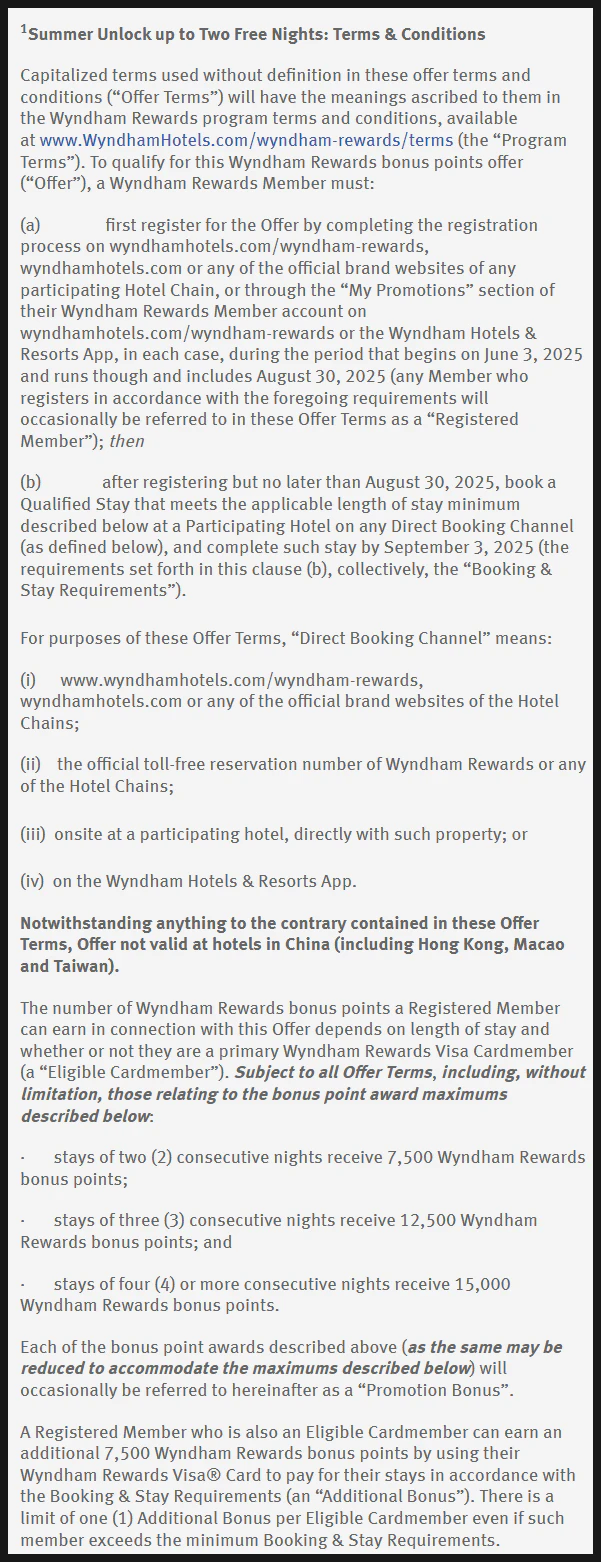 $^1$Summer Unlock up to Two Free Nights: Terms & Conditions

Capitalized terms used without definition in these offer terms and conditions (“Offer Terms”) will have the meanings ascribed to them in the Wyndham Rewards program terms and conditions, available at www.WyndhamHotels.com/wyndham-rewards/terms (the “Program Terms”). To qualify for this Wyndham Rewards bonus points offer (“Offer”), a Wyndham Rewards Member must:

(a) first register for the Offer by completing the registration process on wyndhamhotels.com/wyndham-rewards, wyndhamhotels.com or any of the official brand websites of any participating Hotel Chain, or through the “My Promotions” section of their Wyndham Rewards Member account on wyndhamhotels.com/wyndham-rewards or the Wyndham Hotels & Resorts App, in each case, during the period that begins on June 3, 2025 and runs though and includes August 30, 2025 (any Member who registers in accordance with the foregoing requirements will occasionally be referred to in these Offer Terms as a “Registered Member”); then

(b) after registering but no later than August 30, 2025, book a Qualified Stay that meets the applicable length of stay minimum described below at a Participating Hotel on any Direct Booking Channel (as defined below), and complete such stay by September 3, 2025 (the requirements set forth in this clause (b), collectively, the “Booking & Stay Requirements”).

For purposes of these Offer Terms, “Direct Booking Channel” means:

(i) www.wyndhamhotels.com/wyndham-rewards, wyndhamhotels.com or any of the official brand websites of the Hotel Chains;

(ii) the official toll-free reservation number of Wyndham Rewards or any of the Hotel Chains;

(iii) onsite at a participating hotel, directly with such property; or

(iv) on the Wyndham Hotels & Resorts App.

Notwithstanding anything to the contrary contained in these Offer Terms, Offer not valid at hotels in China (including Hong Kong, Macao and Taiwan).

The number of Wyndham Rewards bonus points a Registered Member can earn in connection with this Offer depends on length of stay and whether or not they are a primary Wyndham Rewards Visa Cardmember (a “Eligible Cardmember”). Subject to all Offer Terms, including, without limitation, those relating to the bonus point award maximums described below:

· stays of two (2) consecutive nights receive 7,500 Wyndham Rewards bonus points;

· stays of three (3) consecutive nights receive 12,500 Wyndham Rewards bonus points; and

· stays of four (4) or more consecutive nights receive 15,000 Wyndham Rewards bonus points.

Each of the bonus point awards described above (as the same may be reduced to accommodate the maximums described below) will occasionally be referred to hereinafter as a “Promotion Bonus”.

A Registered Member who is also an Eligible Cardmember can earn an additional 7,500 Wyndham Rewards bonus points by using their Wyndham Rewards Visa® Card to pay for their stays in accordance with the Booking & Stay Requirements (an “Additional Bonus”). There is a limit of one (1) Additional Bonus per Eligible Cardmember even if such member exceeds the minimum Booking & Stay Requirements.